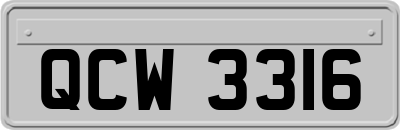 QCW 3316